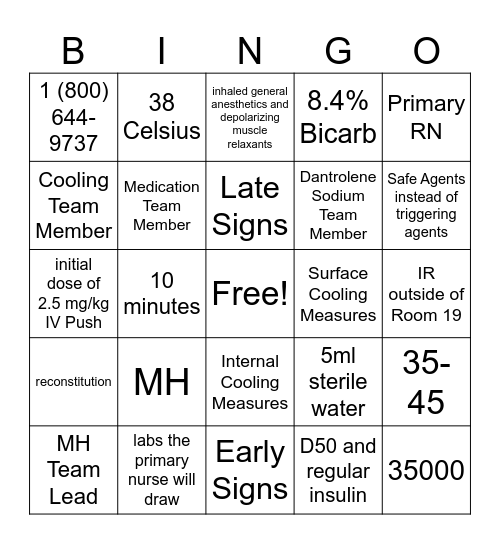 | B | I | N | G | O |
|---|---|---|---|---|
| 1 (800) 644-9737 | 38 Celsius | inhaled general anesthetics and depolarizing muscle relaxants | 8.4% Bicarb | Primary RN |
| Cooling Team Member | Medication Team Member | Late Signs | Dantrolene Sodium Team Member | Safe Agents instead of triggering agents |
| initial dose of 2.5 mg/kg IV Push | 10 minutes | Free! | Surface Cooling Measures | IR outside of Room 19 |
| reconstitution | MH | Internal Cooling Measures | 5ml sterile water | 35-45 |
| MH Team Lead | labs the primary nurse will draw | Early Signs | D50 and regular insulin | 35000 |